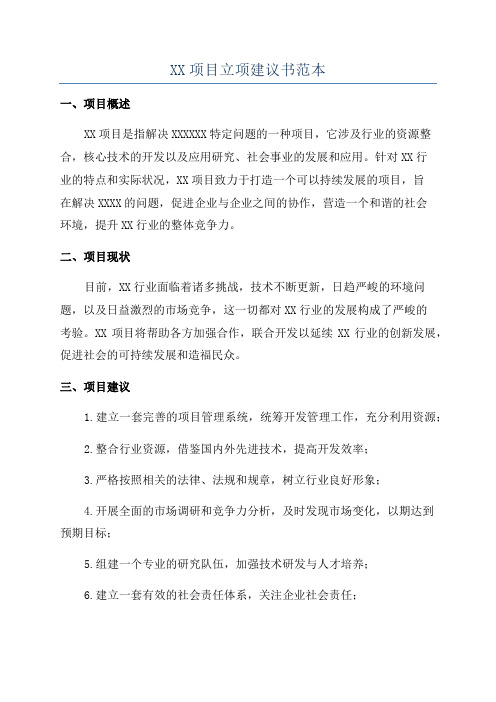 XX 项目立项建议书范本

一、项目概述

XX 项目是指解决 XXXXXX 特定问题的一种项目，它涉及行业的资源整合，核心技术的开发以及应用研究、社会事业的发展和应用。针对 XX 行业的特点和实际状况，XX 项目致力于打造一个可以持续发展的项目，旨在解决 XXXX 的问题，促进企业与企业之间的协作，营造一个和谐的社会环境，提升 XX 行业的整体竞争力。

二、项目现状

目前，XX 行业面临着诸多挑战，技术不断更新，日趋严峻的环境问题，以及日益激烈的市场竞争，这一切都对 XX 行业的发展构成了严峻的考验。XX 项目将帮助各方加强合作，联合开发以延续 XX 行业的创新发展，促进社会的可持续发展和造福民众。

三、项目建议

1.建立一套完善的项目管理系统，统筹开发管理工作，充分利用资源；

2.整合行业资源，借鉴国内外先进技术，提高开发效率；

3.严格按照相关的法律、法规和规章，树立行业良好形象；

4.开展全面的市场调研和竞争力分析，及时发现市场变化，以期达到预期目标；

5.组建一个专业的研究队伍，加强技术研发与人才培养；

6.建立一套有效的社会责任体系，关注企业社会责任；